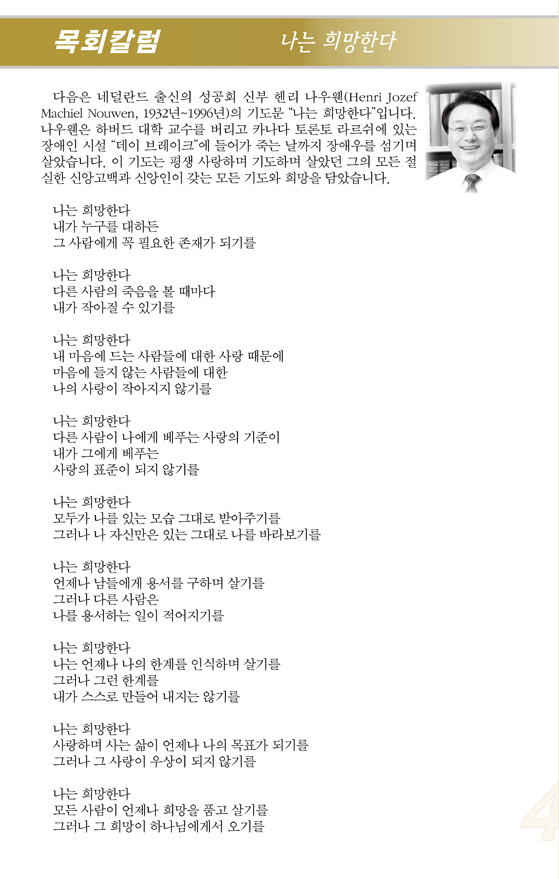 목회칼럼

나는 희망한다

다음은 네덜란드 출신의 성공회 신부 헨리 나우웬(Henri Jozef Machiel Nouwen, 1932년~1996년)의 기도문 "나는 희망한다"입니다. 나우웬은 하버드 대학 교수를 버리고 카나다 토론토 라르쉬에 있는 장애인 시설 "데이 브레이크"에 들어가 죽는 날까지 장애우를 섬기며 살았습니다. 이 기도는 평생 사랑하며 기도하며 살았던 그의 모든 절실한 신앙고백과 신앙인이 갖는 모든 기도와 희망을 담았습니다.

나는 희망한다
내가 누구를 대하든
그 사람에게 꼭 필요한 존재가 되기를

나는 희망한다
다른 사람의 죽음을 볼 때마다
내가 작아질 수 있기를

나는 희망한다
내 마음에 드는 사람들에 대한 사랑 때문에
마음에 들지 않는 사람들에 대한
나의 사랑이 작아지지 않기를

나는 희망한다
다른 사람이 나에게 베푸는 사랑의 기준이
내가 그에게 베푸는
사랑의 표준이 되지 않기를

나는 희망한다
모두가 나를 있는 모습 그대로 받아주기를
그러나 나 자신만은 있는 그대로 나를 바라보기를

나는 희망한다
언제나 남들에게 용서를 구하며 살기를
그러나 다른 사람은
나를 용서하는 일이 적어지기를

나는 희망한다
나는 언제나 나의 한계를 인식하며 살기를
그러나 그런 한계를
내가 스스로 만들어 내지는 않기를

나는 희망한다
사랑하며 사는 삶이 언제나 나의 목표가 되기를
그러나 그 사랑이 우상이 되지 않기를

나는 희망한다
모든 사람이 언제나 희망을 품고 살기를
그러나 그 희망이 하나님에게서 오기를

4